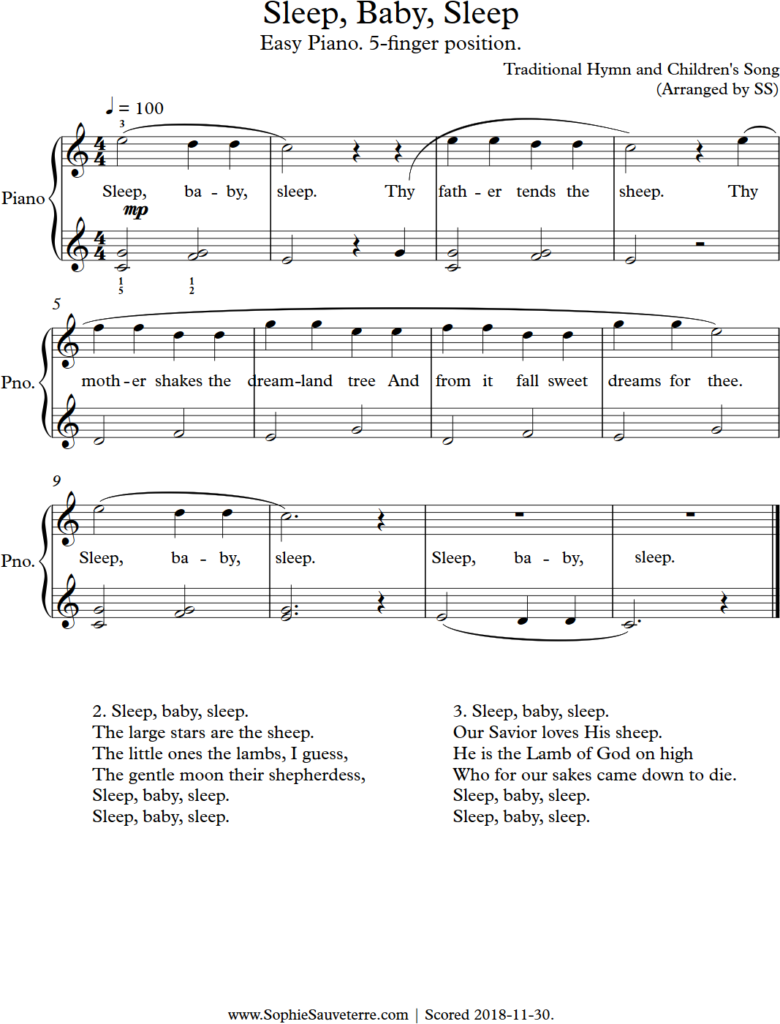 Sleep, Baby, Sleep
Easy Piano. 5-finger position.

Traditional Hymn and Children's Song
(Arranged by SS)

♩ = 100

3

Piano

Sleep, ba - by, sleep. Thy fath - er tends the sheep. Thy

mp

1
5

1
2

5

Pno.

moth - er shakes the dream-land tree And from it fall sweet dreams for thee.

9

Pno.

Sleep, ba - by, sleep. Sleep, ba - by, sleep.

2. Sleep, baby, sleep.
The large stars are the sheep.
The little ones the lambs, I guess,
The gentle moon their shepherdess,
Sleep, baby, sleep.
Sleep, baby, sleep.

3. Sleep, baby, sleep.
Our Savior loves His sheep.
He is the Lamb of God on high
Who for our sakes came down to die.
Sleep, baby, sleep.
Sleep, baby, sleep.

www.SophieSauveterre.com | Scored 2018-11-30.